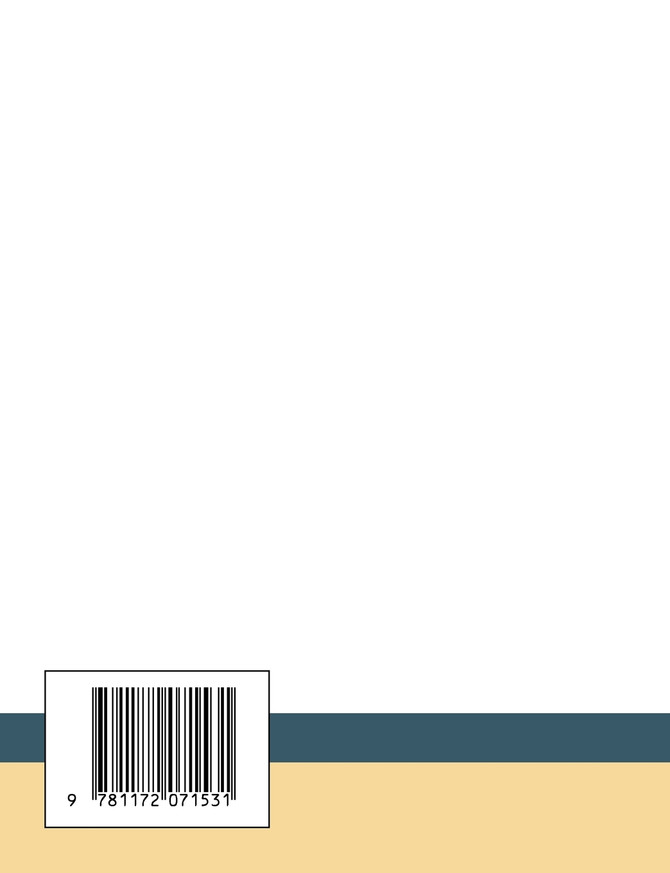 9 781172 071531